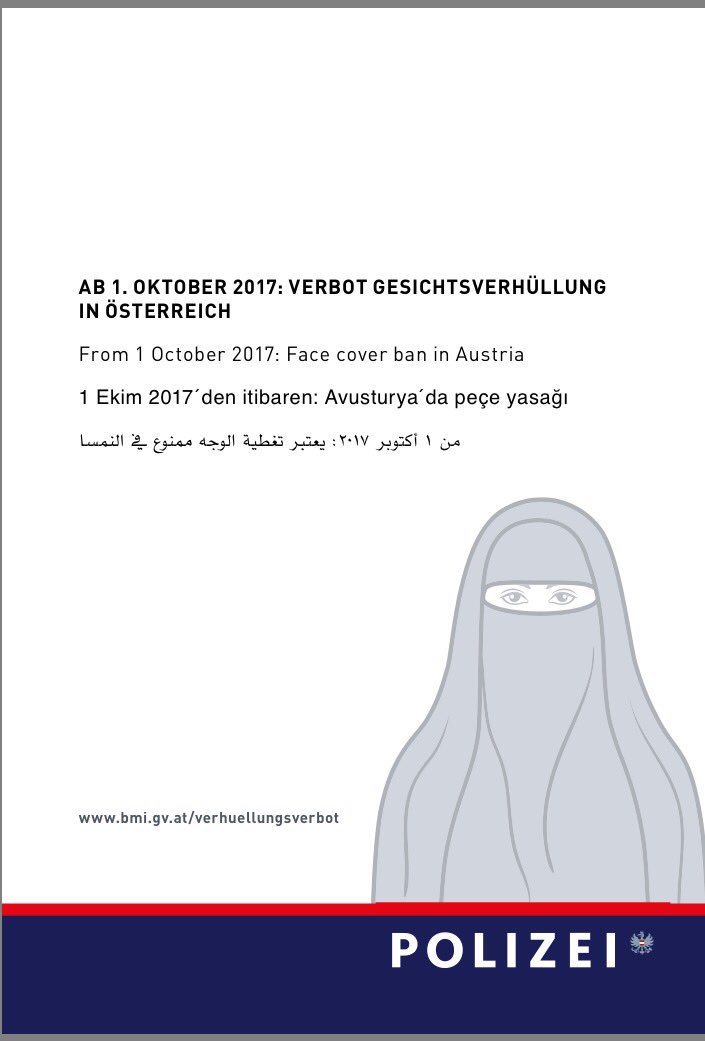 AB 1. OKTOBER 2017: VERBOT GESICHTSVERHÜLLUNG IN ÖSTERREICH

From 1 October 2017: Face cover ban in Austria

1 Ekim 2017´den itibaren: Avusturya´da peçe yasağı

من ١ أكتوبر ٢٠١٧: يعتبر تغطية الوجه ممنوع في النمسا

www.bmi.gv.at/verhuellungsverbot

POLIZEI